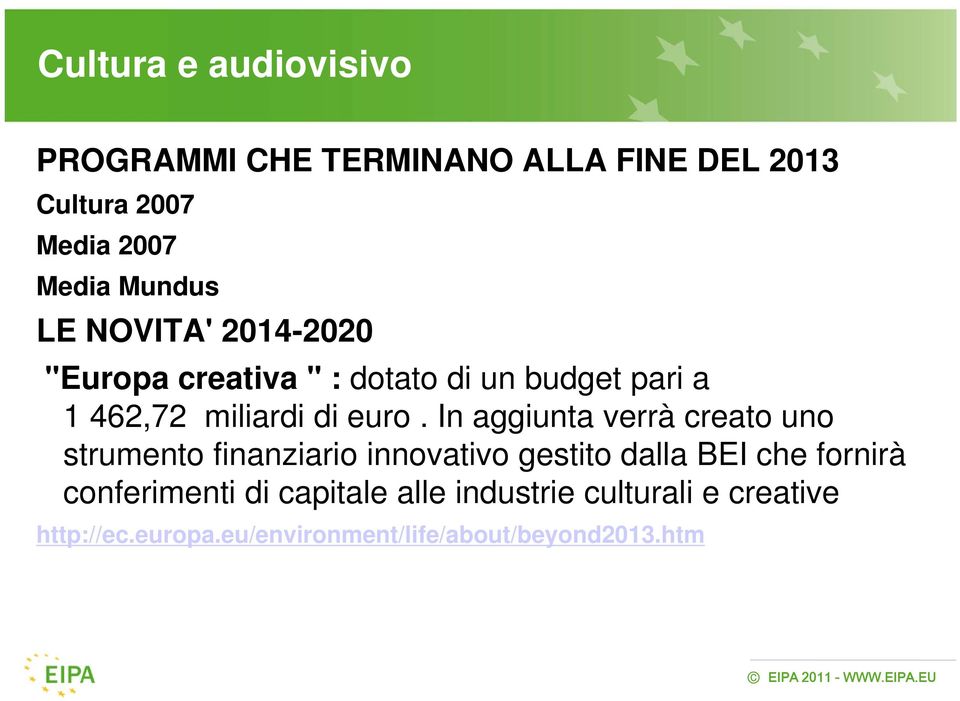 Cultura e audiovisivo

PROGRAMMI CHE TERMINANO ALLA FINE DEL 2013

Cultura 2007

Media 2007

Media Mundus

LE NOVITA' 2014-2020

"Europa creativa " : dotato di un budget pari a 1 462,72 miliardi di euro . In aggiunta verrà creato uno strumento finanziario innovativo gestito dalla BEI che fornirà conferimenti di capitale alle industrie culturali e creative

http://ec.europa.eu/environment/life/about/beyond2013.htm

EIPA

© EIPA 2011 - WWW.EIPA.EU